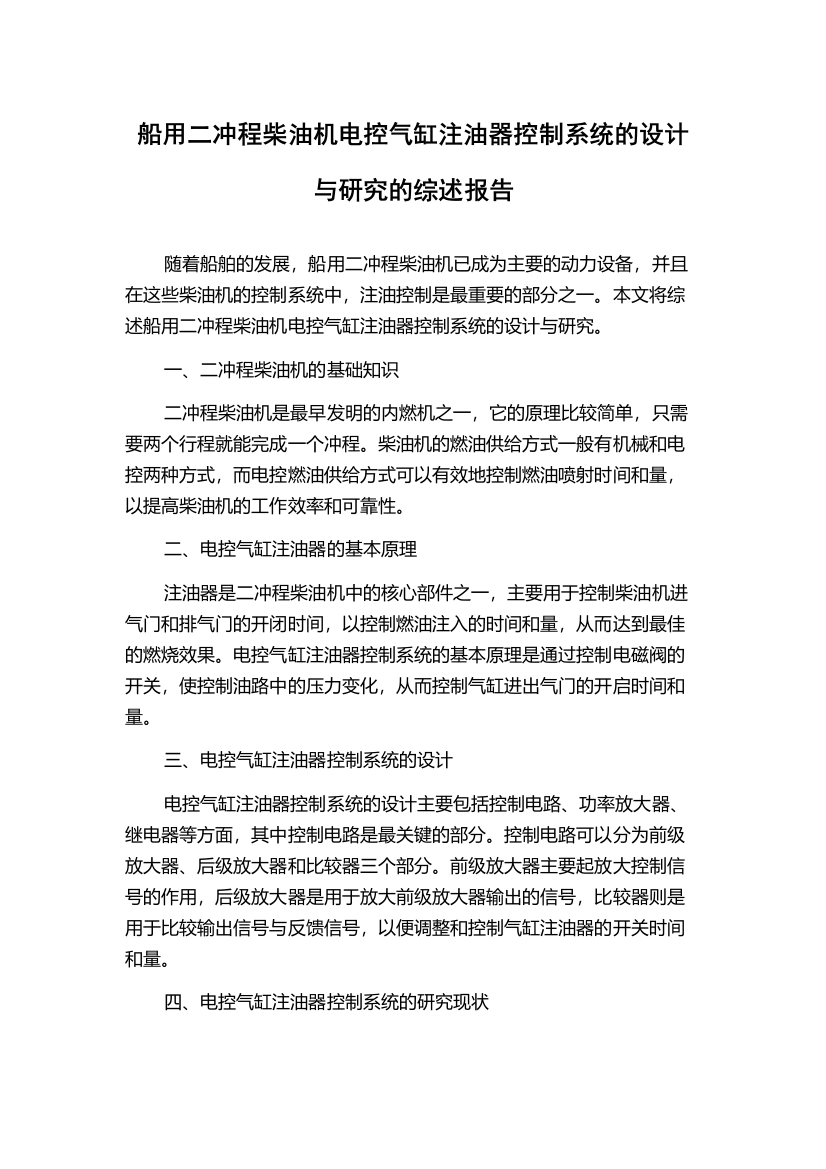 船用二冲程柴油机电控气缸注油器控制系统的设计与研究的综述报告

随着船舶的发展，船用二冲程柴油机已成为主要的动力设备，并且在这些柴油机的控制系统中，注油控制是最重要的部分之一。本文将综述船用二冲程柴油机电控气缸注油器控制系统的设计与研究。

一、二冲程柴油机的基础知识

二冲程柴油机是最早发明的内燃机之一，它的原理比较简单，只需要两个行程就能完成一个冲程。柴油机的燃油供给方式一般有机械和电控两种方式，而电控燃油供给方式可以有效地控制燃油喷射时间和量，以提高柴油机的工作效率和可靠性。

二、电控气缸注油器的基本原理

注油器是二冲程柴油机中的核心部件之一，主要用于控制柴油机进气门和排气门的开闭时间，以控制燃油注入的时间和量，从而达到最佳的燃烧效果。电控气缸注油器控制系统的基本原理是通过控制电磁阀的开关，使控制油路中的压力变化，从而控制气缸进出气门的开启时间和量。

三、电控气缸注油器控制系统的设计

电控气缸注油器控制系统的设计主要包括控制电路、功率放大器、继电器等方面，其中控制电路是最关键的部分。控制电路可以分为前级放大器、后级放大器和比较器三个部分。前级放大器主要起放大控制信号的作用，后级放大器是用于放大前级放大器输出的信号，比较器则是用于比较输出信号与反馈信号，以便调整和控制气缸注油器的开关时间和量。

四、电控气缸注油器控制系统的研究现状